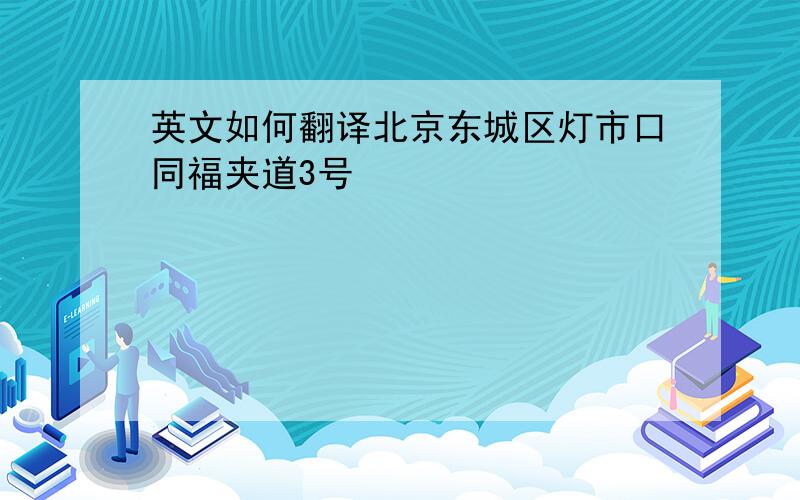 英文如何翻译北京东城区灯市口同福夹道3号

E-LEARNING